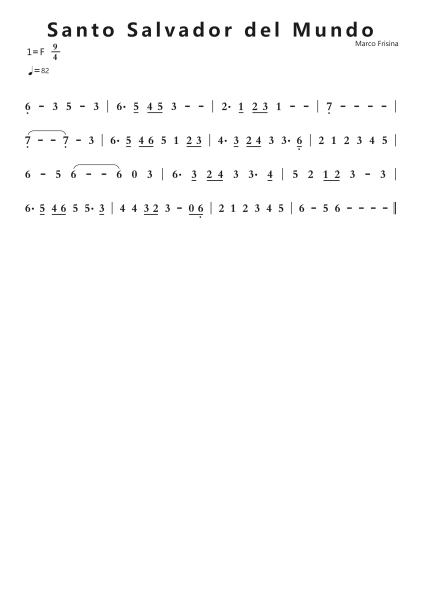 Santo Salvador del Mundo

Marco Frisina

1=F $\frac{9}{4}$

♩=82

6 - 3 5 - 3 | 6· 5 4 5 3 - - | 2· 1 2 3 1 - - | 7 - - - - |

7 - - 7 - 3 | 6· 5 4 6 5 1 2 3 | 4· 3 2 4 3 3· 6 | 2 1 2 3 4 5 |

6 - 5 6 - - 6 0 3 | 6· 3 2 4 3 3· 4 | 5 2 1 2 3 - 3 |

6· 5 4 6 5 5· 3 | 4 4 3 2 3 - 0 6 | 2 1 2 3 4 5 | 6 - 5 6 - - - - ‖